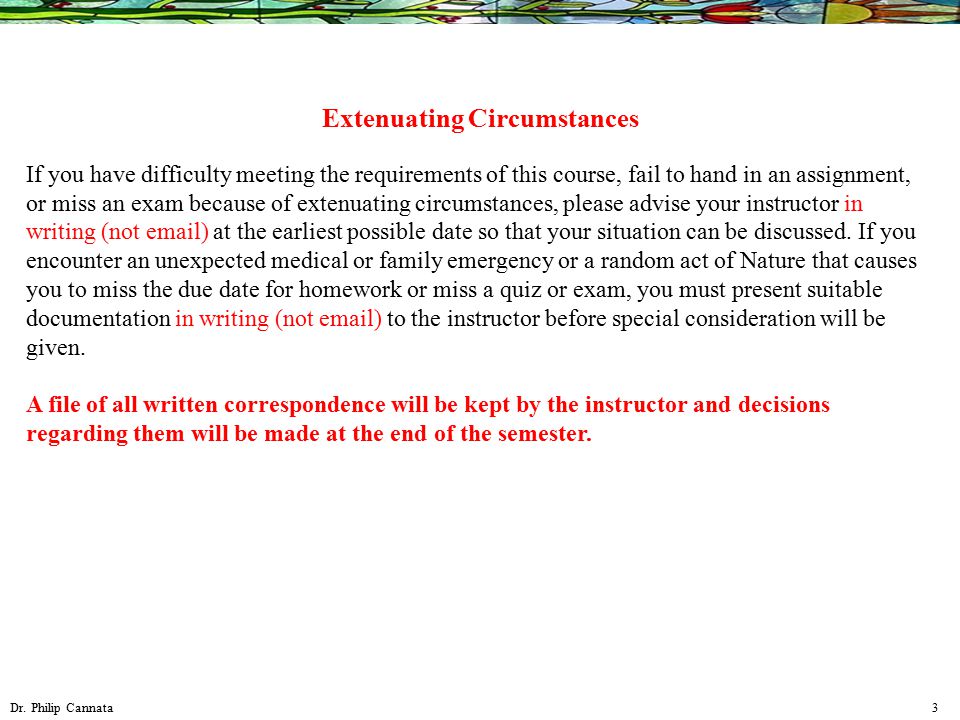 Extenuating Circumstances

If you have difficulty meeting the requirements of this course, fail to hand in an assignment, or miss an exam because of extenuating circumstances, please advise your instructor in writing (not email) at the earliest possible date so that your situation can be discussed. If you encounter an unexpected medical or family emergency or a random act of Nature that causes you to miss the due date for homework or miss a quiz or exam, you must present suitable documentation in writing (not email) to the instructor before special consideration will be given.

A file of all written correspondence will be kept by the instructor and decisions regarding them will be made at the end of the semester.

Dr. Philip Cannata

3